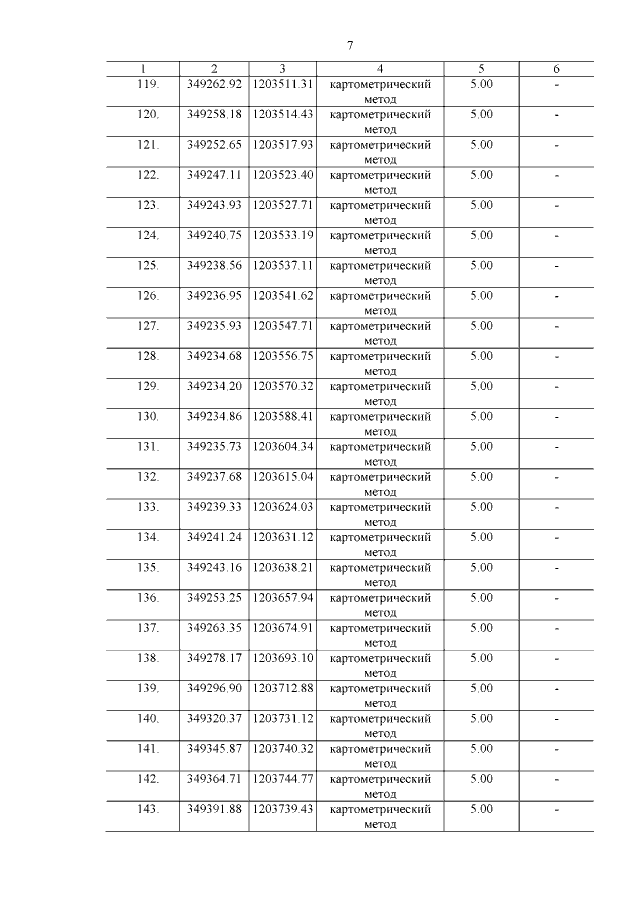 7

| 1 | 2 | 3 | 4 | 5 | 6 |
|---|---|---|---|---|---|
| 119. | 349262.92 | 1203511.31 | картометрический метод | 5.00 | - |
| 120. | 349258.18 | 1203514.43 | картометрический метод | 5.00 | - |
| 121. | 349252.65 | 1203517.93 | картометрический метод | 5.00 | - |
| 122. | 349247.11 | 1203523.40 | картометрический метод | 5.00 | - |
| 123. | 349243.93 | 1203527.71 | картометрический метод | 5.00 | - |
| 124. | 349240.75 | 1203533.19 | картометрический метод | 5.00 | - |
| 125. | 349238.56 | 1203537.11 | картометрический метод | 5.00 | - |
| 126. | 349236.95 | 1203541.62 | картометрический метод | 5.00 | - |
| 127. | 349235.93 | 1203547.71 | картометрический метод | 5.00 | - |
| 128. | 349234.68 | 1203556.75 | картометрический метод | 5.00 | - |
| 129. | 349234.20 | 1203570.32 | картометрический метод | 5.00 | - |
| 130. | 349234.86 | 1203588.41 | картометрический метод | 5.00 | - |
| 131. | 349235.73 | 1203604.34 | картометрический метод | 5.00 | - |
| 132. | 349237.68 | 1203615.04 | картометрический метод | 5.00 | - |
| 133. | 349239.33 | 1203624.03 | картометрический метод | 5.00 | - |
| 134. | 349241.24 | 1203631.12 | картометрический метод | 5.00 | - |
| 135. | 349243.16 | 1203638.21 | картометрический метод | 5.00 | - |
| 136. | 349253.25 | 1203657.94 | картометрический метод | 5.00 | - |
| 137. | 349263.35 | 1203674.91 | картометрический метод | 5.00 | - |
| 138. | 349278.17 | 1203693.10 | картометрический метод | 5.00 | - |
| 139. | 349296.90 | 1203712.88 | картометрический метод | 5.00 | - |
| 140. | 349320.37 | 1203731.12 | картометрический метод | 5.00 | - |
| 141. | 349345.87 | 1203740.32 | картометрический метод | 5.00 | - |
| 142. | 349364.71 | 1203744.77 | картометрический метод | 5.00 | - |
| 143. | 349391.88 | 1203739.43 | картометрический метод | 5.00 | - |